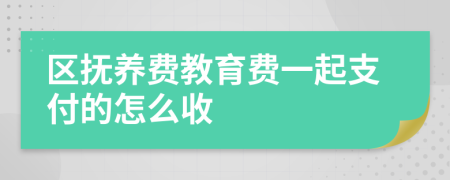 区抚养费教育费一起支付的怎么收